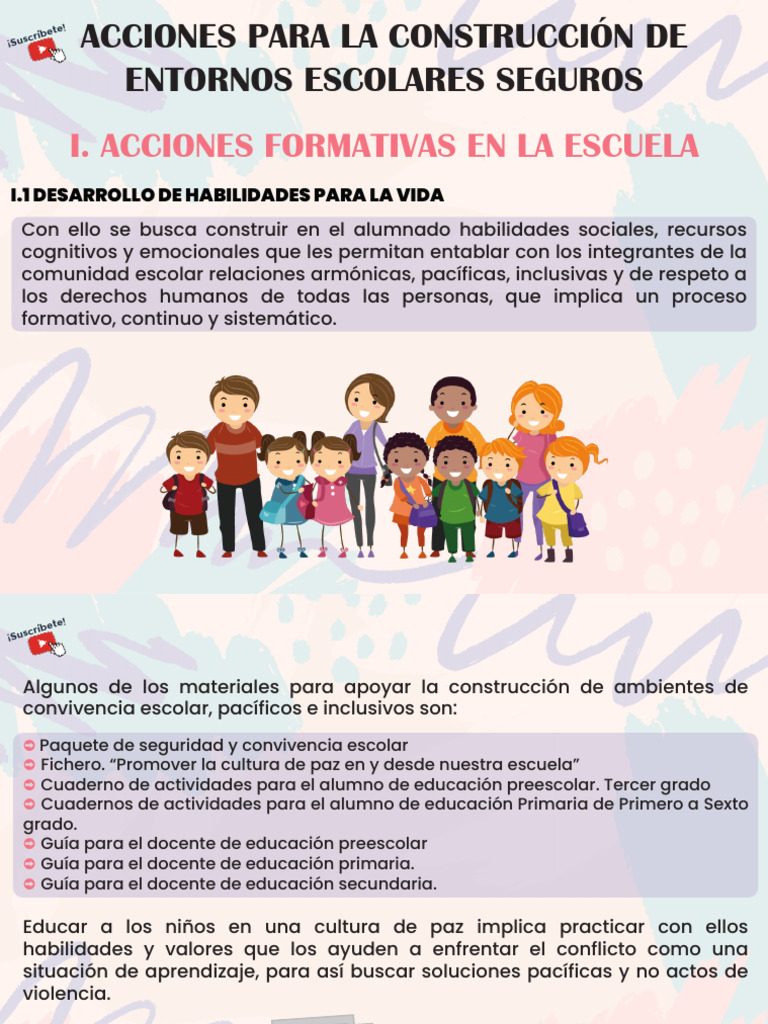 ¡Suscríbete!

ACCIONES PARA LA CONSTRUCCIÓN DE ENTORNOS ESCOLARES SEGUROS

I. ACCIONES FORMATIVAS EN LA ESCUELA

I.1 DESARROLLO DE HABILIDADES PARA LA VIDA

Con ello se busca construir en el alumnado habilidades sociales, recursos cognitivos y emocionales que les permitan entablar con los integrantes de la comunidad escolar relaciones armónicas, pacíficas, inclusivas y de respeto a los derechos humanos de todas las personas, que implica un proceso formativo, continuo y sistemático.

¡Suscríbete!

Algunos de los materiales para apoyar la construcción de ambientes de convivencia escolar, pacíficos e inclusivos son:

➡ Paquete de seguridad y convivencia escolar
➡ Fichero. “Promover la cultura de paz en y desde nuestra escuela”
➡ Cuaderno de actividades para el alumno de educación preescolar. Tercer grado
➡ Cuadernos de actividades para el alumno de educación Primaria de Primero a Sexto grado.
➡ Guía para el docente de educación preescolar
➡ Guía para el docente de educación primaria.
➡ Guía para el docente de educación secundaria.

Educar a los niños en una cultura de paz implica practicar con ellos habilidades y valores que los ayuden a enfrentar el conflicto como una situación de aprendizaje, para así buscar soluciones pacíficas y no actos de violencia.